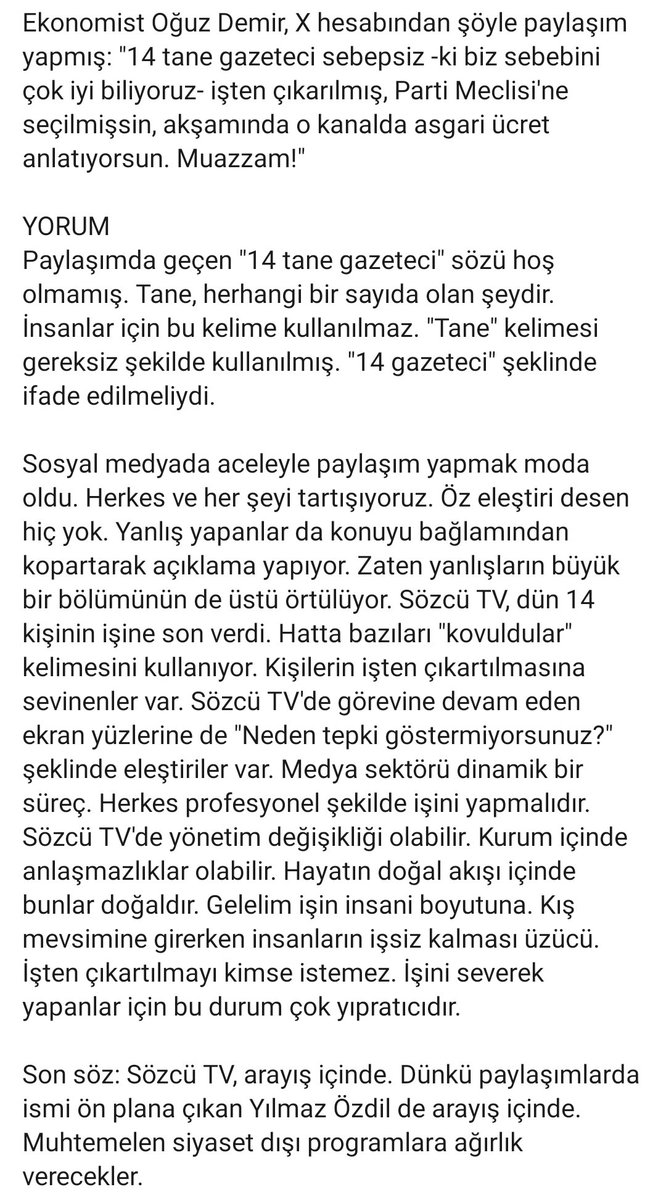 Ekonomist Oğuz Demir, X hesabından şöyle paylaşım yapmış: "14 tane gazeteci sebepsiz -ki biz sebebini çok iyi biliyoruz- işten çıkarılmış, Parti Meclisi'ne seçilmişsin, akşamında o kanalda asgari ücret anlatıyorsun. Muazzam!"

YORUM
Paylaşımda geçen "14 tane gazeteci" sözü hoş olmamış. Tane, herhangi bir sayıda olan şeydir. İnsanlar için bu kelime kullanılmaz. "Tane" kelimesi gereksiz şekilde kullanılmış. "14 gazeteci" şeklinde ifade edilmeliydi.

Sosyal medyada aceleyle paylaşım yapmak moda oldu. Herkes ve her şeyi tartışıyoruz. Öz eleştiri desen hiç yok. Yanlış yapanlar da konuyu bağlamından kopartarak açıklama yapıyor. Zaten yanlışların büyük bir bölümünün de üstü örtülüyor. Sözcü TV, dün 14 kişinin işine son verdi. Hatta bazıları "kovuldular" kelimesini kullanıyor. Kişilerin işten çıkartılmasına sevinenler var. Sözcü TV'de görevine devam eden ekran yüzlerine de "Neden tepki göstermiyorsunuz?" şeklinde eleştiriler var. Medya sektörü dinamik bir süreç. Herkes profesyonel şekilde işini yapmalıdır. Sözcü TV'de yönetim değişikliği olabilir. Kurum içinde anlaşmazlıklar olabilir. Hayatın doğal akışı içinde bunlar doğaldır. Gelelim işin insani boyutuna. Kış mevsimine girerken insanların işsiz kalması üzücü. İşten çıkartılmayı kimse istemez. İşini severek yapanlar için bu durum çok yıpratıcıdır.

Son söz: Sözcü TV, arayış içinde. Dünkü paylaşımlarda ismi ön plana çıkan Yılmaz Özdil de arayış içinde. Muhtemelen siyaset dışı programlara ağırlık verecekler.